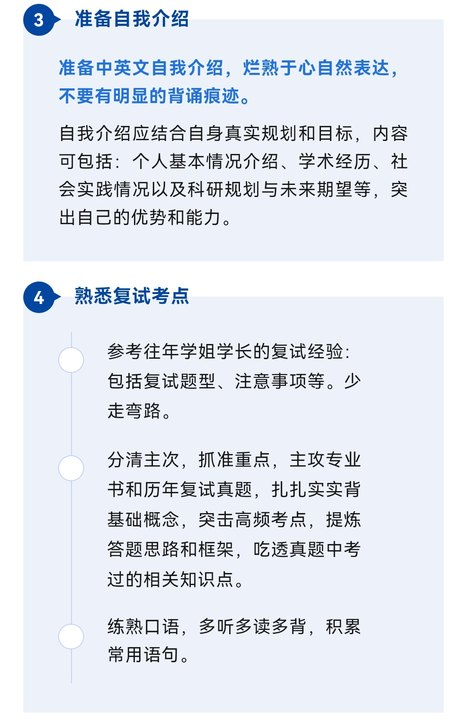 3 准备自我介绍

准备中英文自我介绍，烂熟于心自然表达，不要有明显的背诵痕迹。

自我介绍应结合自身真实规划和目标，内容可包括：个人基本情况介绍、学术经历、社会实践情况以及科研规划与未来期望等，突出自己的优势和能力。

4 熟悉复试考点

参考往年学姐学长的复试经验：包括复试题型、注意事项等。少走弯路。

分清主次，抓准重点，主攻专业书和历年复试真题，扎扎实实背基础概念，突击高频考点，提炼答题思路和框架，吃透真题中考过的相关知识点。

练熟口语，多听多读多背，积累常用语句。